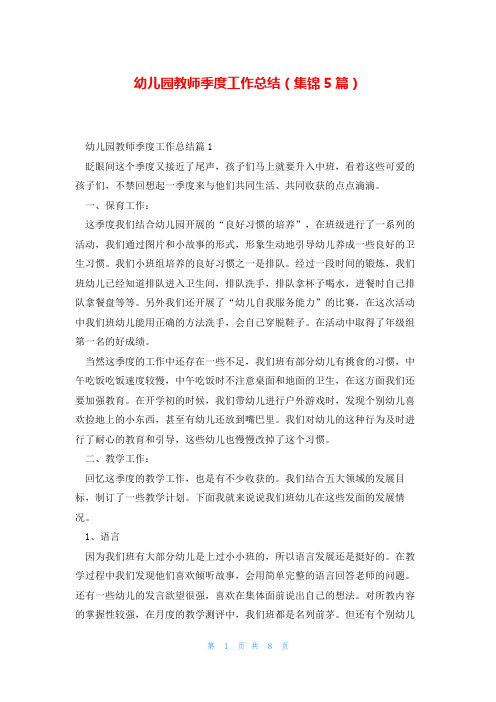 幼儿园教师季度工作总结（集锦5篇）

幼儿园教师季度工作总结篇1

眨眼间这个季度又接近了尾声，孩子们马上就要升入中班，看着这些可爱的孩子们，不禁回想起一季度来与他们共同生活、共同收获的点点滴滴。

一、保育工作：

这季度我们结合幼儿园开展的“良好习惯的培养”，在班级进行了一系列的活动，我们通过图片和小故事的形式，形象生动地引导幼儿养成一些良好的卫生习惯。我们小班组培养的良好习惯之一是排队。经过一段时间的锻炼，我们班幼儿已经知道排队进入卫生间，排队洗手，排队拿杯子喝水，进餐时自己排队拿餐盘等等。另外我们还开展了“幼儿自我服务能力”的比赛，在这次活动中我们班幼儿能用正确的方法洗手，会自己穿脱鞋子。在活动中取得了年级组第一名的好成绩。

当然这季度的工作中还存在一些不足，我们班有部分幼儿有挑食的习惯，中午吃饭吃饭速度较慢，中午吃饭时不注意桌面和地面的卫生，在这方面我们还要加强教育。在开学初的时候，我们带幼儿进行户外游戏时，发现个别幼儿喜欢捡地上的小东西，甚至有幼儿还放到嘴巴里。我们对幼儿的这种行为及时进行了耐心的教育和引导，这些幼儿也慢慢改掉了这个习惯。

二、教学工作：

回忆这季度的教学工作，也是有不少收获的。我们结合五大领域的发展目标，制订了一些教学计划。下面我就来说说我们班幼儿在这些发面的发展情况。

1、语言

因为我们班有大部分幼儿是上过小小班的，所以语言发展还是挺好的。在教学过程中我们发现他们喜欢倾听故事，会用简单完整的语言回答老师的问题。还有一些幼儿的发言欲望很强，喜欢在集体面前说出自己的想法。对所教内容的掌握性较强，在月度的教学测评中，我们班都是名列前茅。但还有个别幼儿

第 1 页 共 8 页